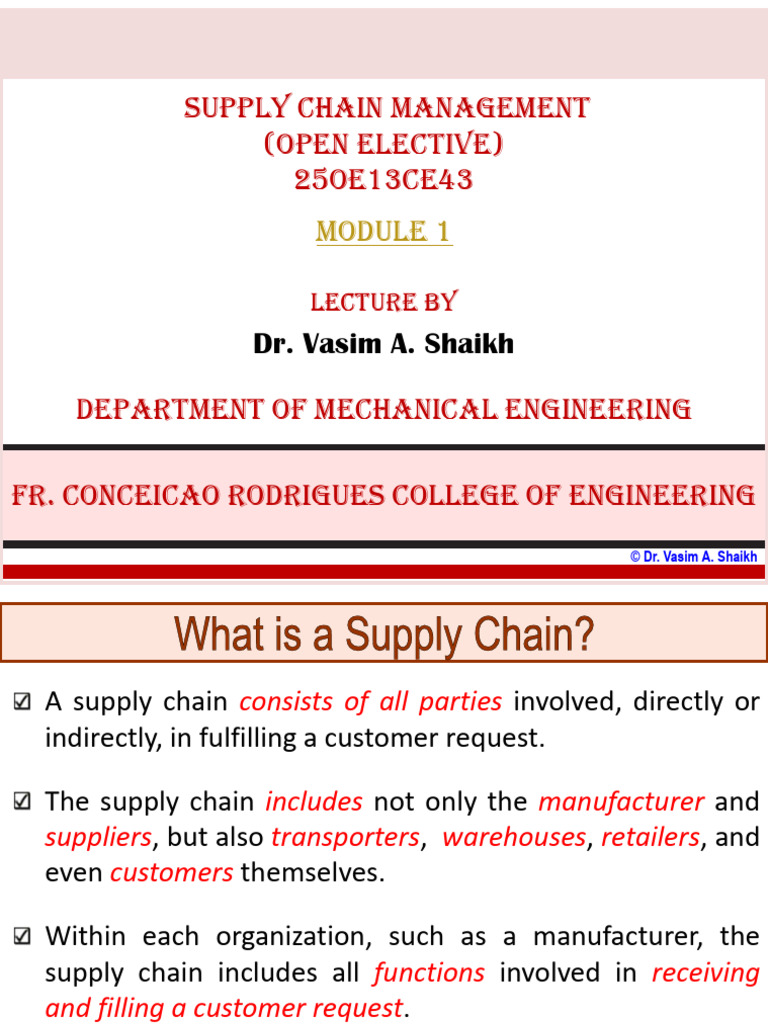 SUPPLY CHAIN MANAGEMENT
(OPEN ELECTIVE)
25OE13CE43

MODULE 1

LECTURE BY
Dr. Vasim A. Shaikh

DEPARTMENT OF MECHANICAL ENGINEERING

FR. CONCEICAO RODRIGUES COLLEGE OF ENGINEERING

© Dr. Vasim A. Shaikh

What is a Supply Chain?

☑ A supply chain consists of all parties involved, directly or indirectly, in fulfilling a customer request.

☑ The supply chain includes not only the manufacturer and suppliers, but also transporters, warehouses, retailers, and even customers themselves.

☑ Within each organization, such as a manufacturer, the supply chain includes all functions involved in receiving and filling a customer request.